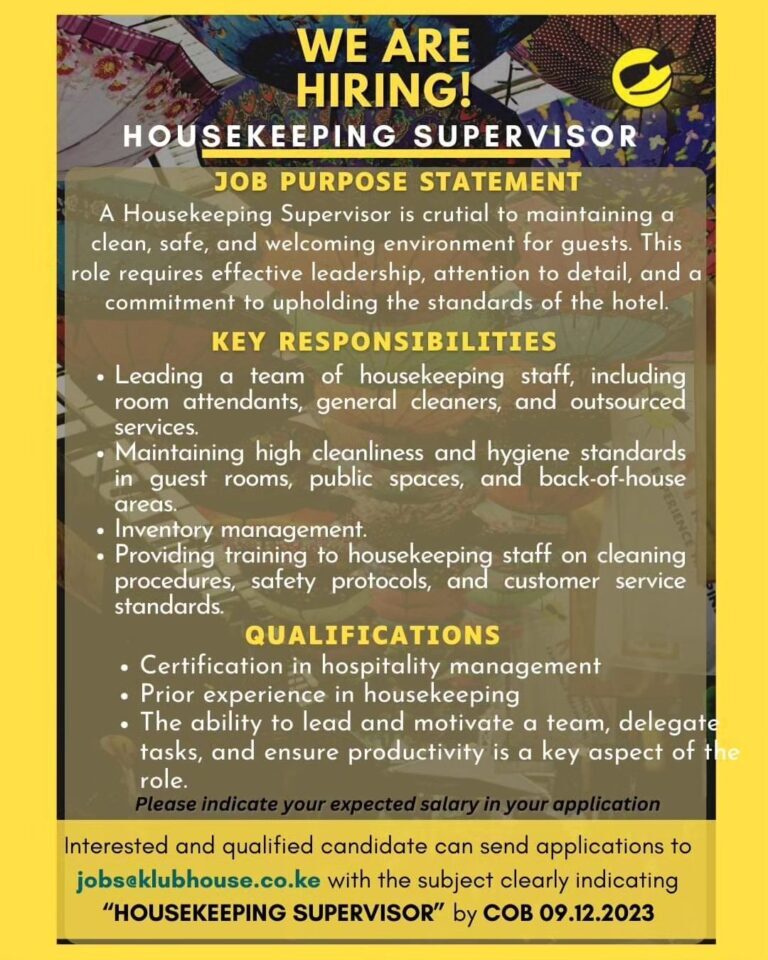 WE ARE HIRING!
HOUSEKEEPING SUPERVISOR

JOB PURPOSE STATEMENT
A Housekeeping Supervisor is crutial to maintaining a clean, safe, and welcoming environment for guests. This role requires effective leadership, attention to detail, and a commitment to upholding the standards of the hotel.

KEY RESPONSIBILITIES
• Leading a team of housekeeping staff, including room attendants, general cleaners, and outsourced services.
• Maintaining high cleanliness and hygiene standards in guest rooms, public spaces, and back-of-house areas.
• Inventory management.
• Providing training to housekeeping staff on cleaning procedures, safety protocols, and customer service standards.

QUALIFICATIONS
• Certification in hospitality management
• Prior experience in housekeeping
• The ability to lead and motivate a team, delegate tasks, and ensure productivity is a key aspect of the role.

Please indicate your expected salary in your application

Interested and qualified candidate can send applications to jobs@klubhouse.co.ke with the subject clearly indicating "HOUSEKEEPING SUPERVISOR" by COB 09.12.2023